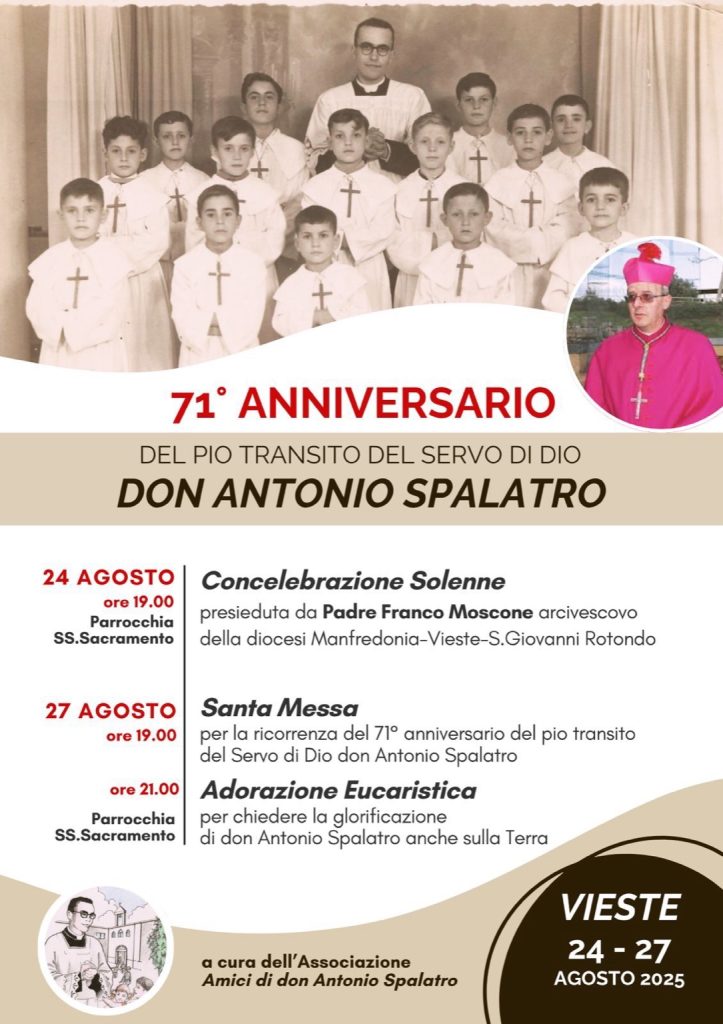 71° ANNIVERSARIO

DEL PIO TRANSITO DEL SERVO DI DIO

DON ANTONIO SPALATRO

24 AGOSTO
ore 19.00
Parrocchia
SS.Sacramento

Concelebrazione Solenne
presieduta da Padre Franco Moscone arcivescovo della diocesi Manfredonia-Vieste-S.Giovanni Rotondo

27 AGOSTO
ore 19.00

Santa Messa
per la ricorrenza del 71° anniversario del pio transito del Servo di Dio don Antonio Spalatro

ore 21.00
Parrocchia
SS.Sacramento

Adorazione Eucaristica
per chiedere la glorificazione di don Antonio Spalatro anche sulla Terra

a cura dell'Associazione
Amici di don Antonio Spalatro

VIESTE
24 - 27
AGOSTO 2025